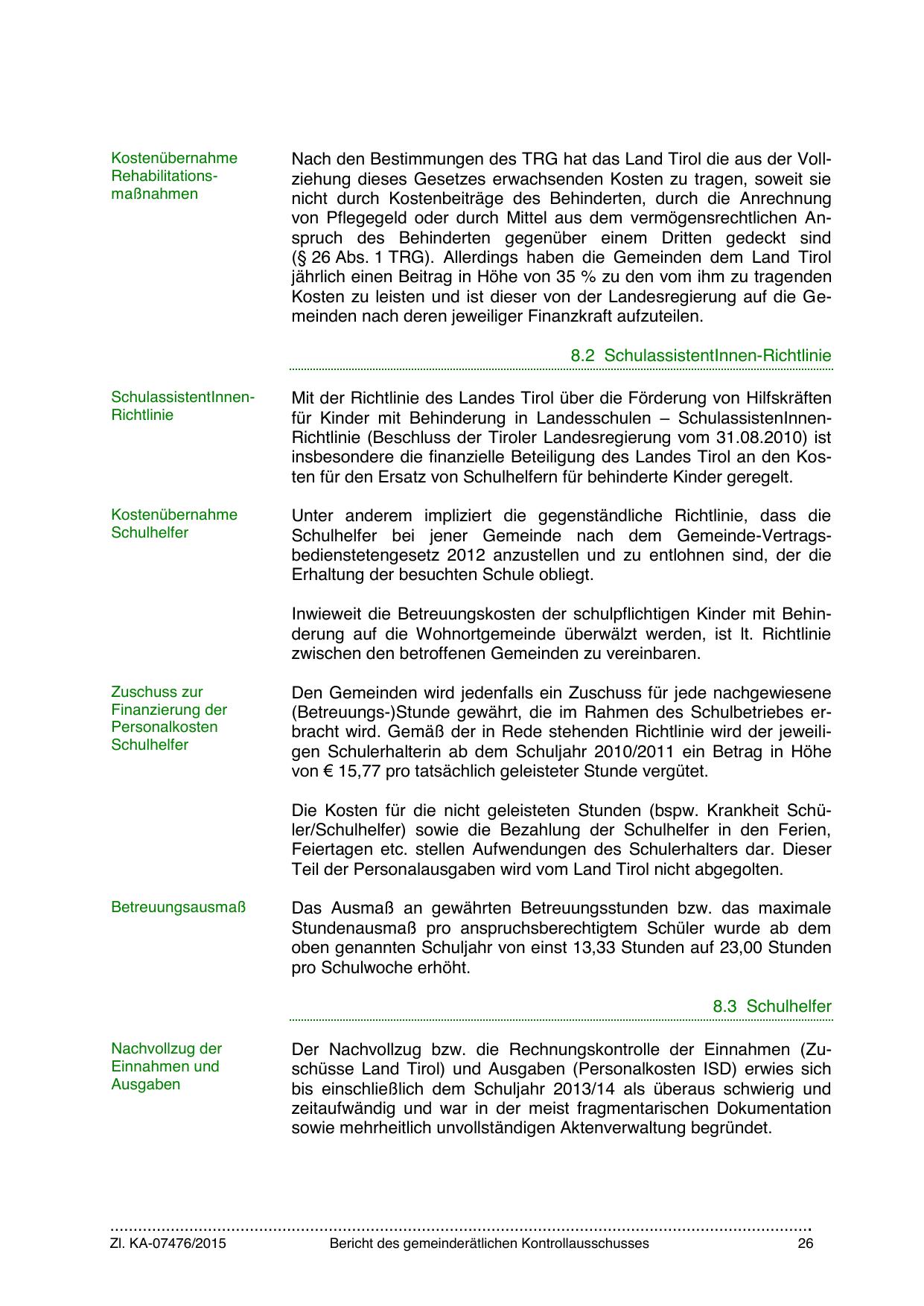 Kostenübernahme Rehabilitationsmaßnahmen

Nach den Bestimmungen des TRG hat das Land Tirol die aus der Vollziehung dieses Gesetzes erwachsenden Kosten zu tragen, soweit sie nicht durch Kostenbeiträge des Behinderten, durch die Anrechnung von Pflegegeld oder durch Mittel aus dem vermögensrechtlichen Anspruch des Behinderten gegenüber einem Dritten gedeckt sind (§ 26 Abs. 1 TRG). Allerdings haben die Gemeinden dem Land Tirol jährlich einen Beitrag in Höhe von 35 % zu den vom ihm zu tragenden Kosten zu leisten und ist dieser von der Landesregierung auf die Gemeinden nach deren jeweiliger Finanzkraft aufzuteilen.

8.2 SchulassistentInnen-Richtlinie

SchulassistentInnen-Richtlinie

Mit der Richtlinie des Landes Tirol über die Förderung von Hilfskräften für Kinder mit Behinderung in Landesschulen – SchulassistenInnen-Richtlinie (Beschluss der Tiroler Landesregierung vom 31.08.2010) ist insbesondere die finanzielle Beteiligung des Landes Tirol an den Kosten für den Ersatz von Schulhelfern für behinderte Kinder geregelt.

Kostenübernahme Schulhelfer

Unter anderem impliziert die gegenständliche Richtlinie, dass die Schulhelfer bei jener Gemeinde nach dem Gemeinde-Vertragsbedienstetengesetz 2012 anzustellen und zu entlohnen sind, der die Erhaltung der besuchten Schule obliegt.

Inwieweit die Betreuungskosten der schulpflichtigen Kinder mit Behinderung auf die Wohnortgemeinde überwälzt werden, ist lt. Richtlinie zwischen den betroffenen Gemeinden zu vereinbaren.

Zuschuss zur Finanzierung der Personalkosten Schulhelfer

Den Gemeinden wird jedenfalls ein Zuschuss für jede nachgewiesene (Betreuungs-)Stunde gewährt, die im Rahmen des Schulbetriebes erbracht wird. Gemäß der in Rede stehenden Richtlinie wird der jeweiligen Schulerhalterin ab dem Schuljahr 2010/2011 ein Betrag in Höhe von € 15,77 pro tatsächlich geleisteter Stunde vergütet.

Die Kosten für die nicht geleisteten Stunden (bspw. Krankheit Schüler/Schulhelfer) sowie die Bezahlung der Schulhelfer in den Ferien, Feiertagen etc. stellen Aufwendungen des Schulerhalters dar. Dieser Teil der Personalausgaben wird vom Land Tirol nicht abgegolten.

Betreuungsausmaß

Das Ausmaß an gewährten Betreuungsstunden bzw. das maximale Stundenausmaß pro anspruchsberechtigtem Schüler wurde ab dem oben genannten Schuljahr von einst 13,33 Stunden auf 23,00 Stunden pro Schulwoche erhöht.

8.3 Schulhelfer

Nachvollzug der Einnahmen und Ausgaben

Der Nachvollzug bzw. die Rechnungskontrolle der Einnahmen (Zuschüsse Land Tirol) und Ausgaben (Personalkosten ISD) erwies sich bis einschließlich dem Schuljahr 2013/14 als überaus schwierig und zeitaufwändig und war in der meist fragmentarischen Dokumentation sowie mehrheitlich unvollständigen Aktenverwaltung begründet.

Zl. KA-07476/2015 Bericht des gemeinderätlichen Kontrollausschusses 26